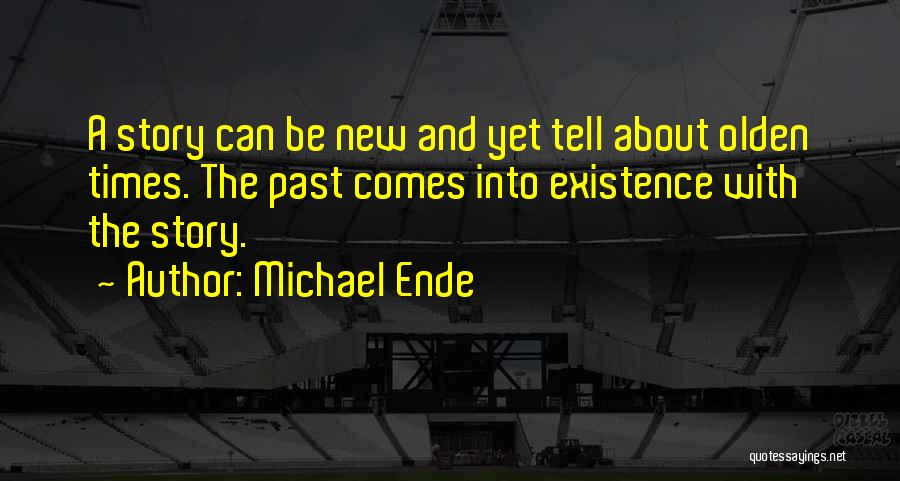 A story can be new and yet tell about olden times. The past comes into existence with the story.

~ Author: Michael Ende

quotessayings.net